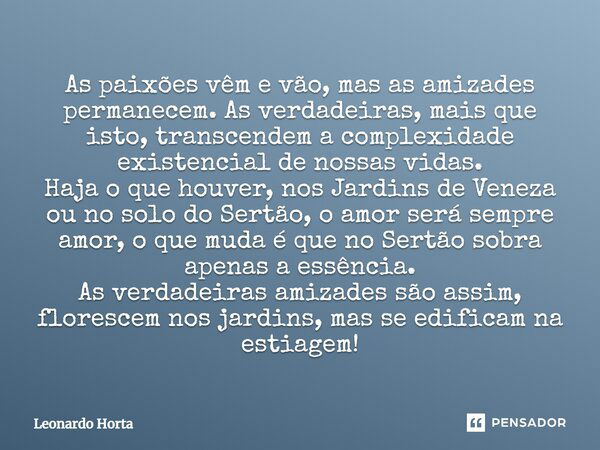 As paixões vêm e vão, mas as amizades permanecem. As verdadeiras, mais que isto, transcendem a complexidade existencial de nossas vidas.
Haja o que houver, nos Jardins de Veneza ou no solo do Sertão, o amor será sempre amor, o que muda é que no Sertão sobra apenas a essência.
As verdadeiras amizades são assim, florescem nos jardins, mas se edificam na estiagem!

Leonardo Horta

PENSADOR